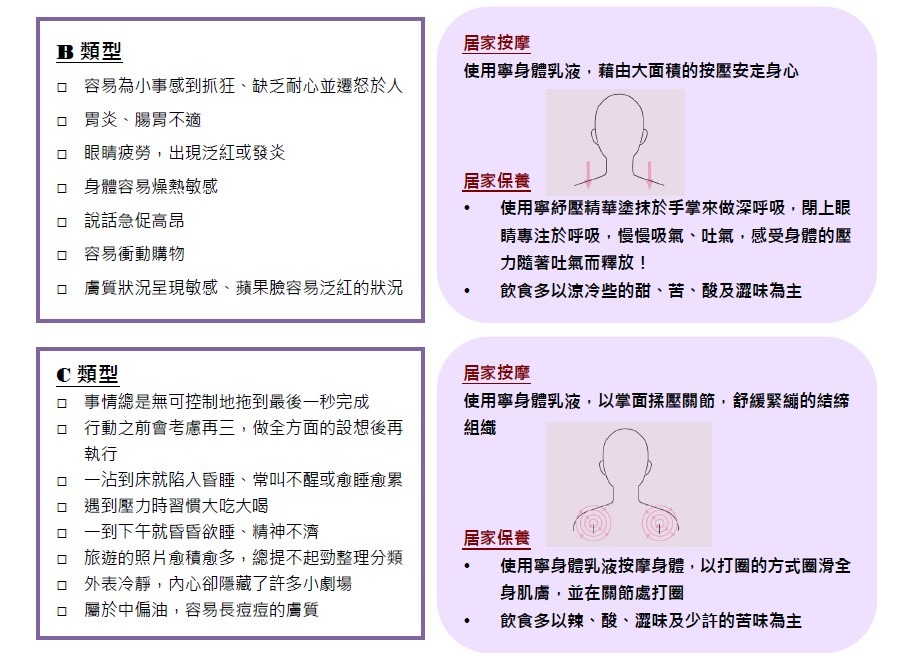 B 類型

□ 容易為小事感到抓狂、缺乏耐心並遷怒於人
□ 胃炎、腸胃不適
□ 眼睛疲勞，出現泛紅或發炎
□ 身體容易燥熱敏感
□ 說話急促高昂
□ 容易衝動購物
□ 膚質狀況呈現敏感、蘋果臉容易泛紅的狀況

居家按摩
使用寧身體乳液，藉由大面積的按壓安定身心

居家保養
• 使用寧紓壓精華塗抹於手掌來做深呼吸，閉上眼睛專注於呼吸，慢慢吸氣、吐氣，感受身體的壓力隨著吐氣而釋放！
• 飲食多以涼冷些的甜、苦、酸及澀味為主

C 類型

□ 事情總是無可控制地拖到最後一秒完成
□ 行動之前會考慮再三，做全方面的設想後再執行
□ 一沾到床就陷入昏睡、常叫不醒或愈睡愈累
□ 遇到壓力時習慣大吃大喝
□ 一到下午就昏昏欲睡、精神不濟
□ 旅遊的照片愈積愈多，總提不起勁整理分類
□ 外表冷靜，內心卻隱藏了許多小劇場
□ 屬於中偏油，容易長痘痘的膚質

居家按摩
使用寧身體乳液，以掌面揉壓關節，舒緩緊繃的結締組織

居家保養
• 使用寧身體乳液按摩身體，以打圈的方式圈滑全身肌膚，並在關節處打圈
• 飲食多以辣、酸、澀味及少許的苦味為主